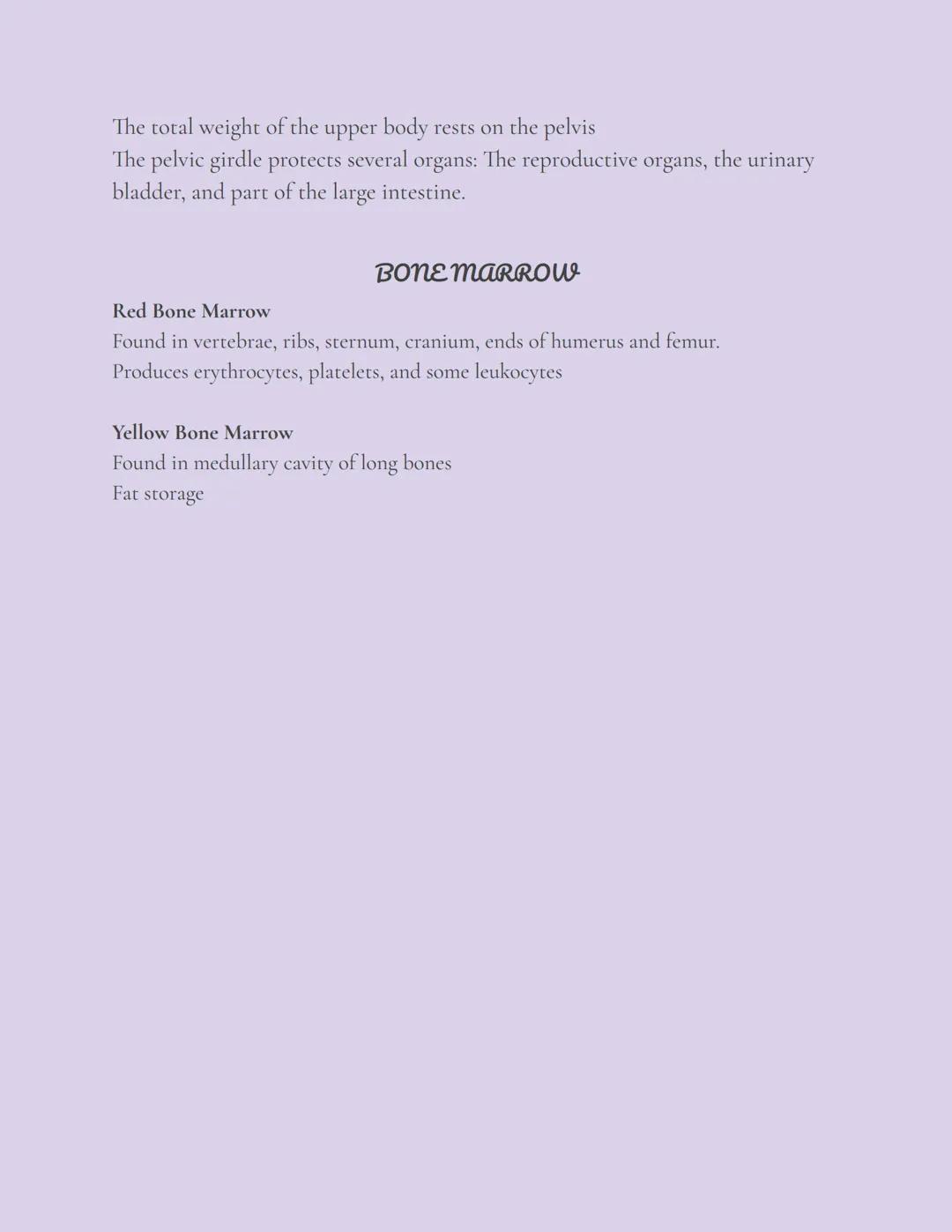 The total weight of the upper body rests on the pelvis
The pelvic girdle protects several organs: The reproductive organs, the urinary bladder, and part of the large intestine.

BONE MARROW

Red Bone Marrow
Found in vertebrae, ribs, sternum, cranium, ends of humerus and femur.
Produces erythrocytes, platelets, and some leukocytes

Yellow Bone Marrow
Found in medullary cavity of long bones
Fat storage